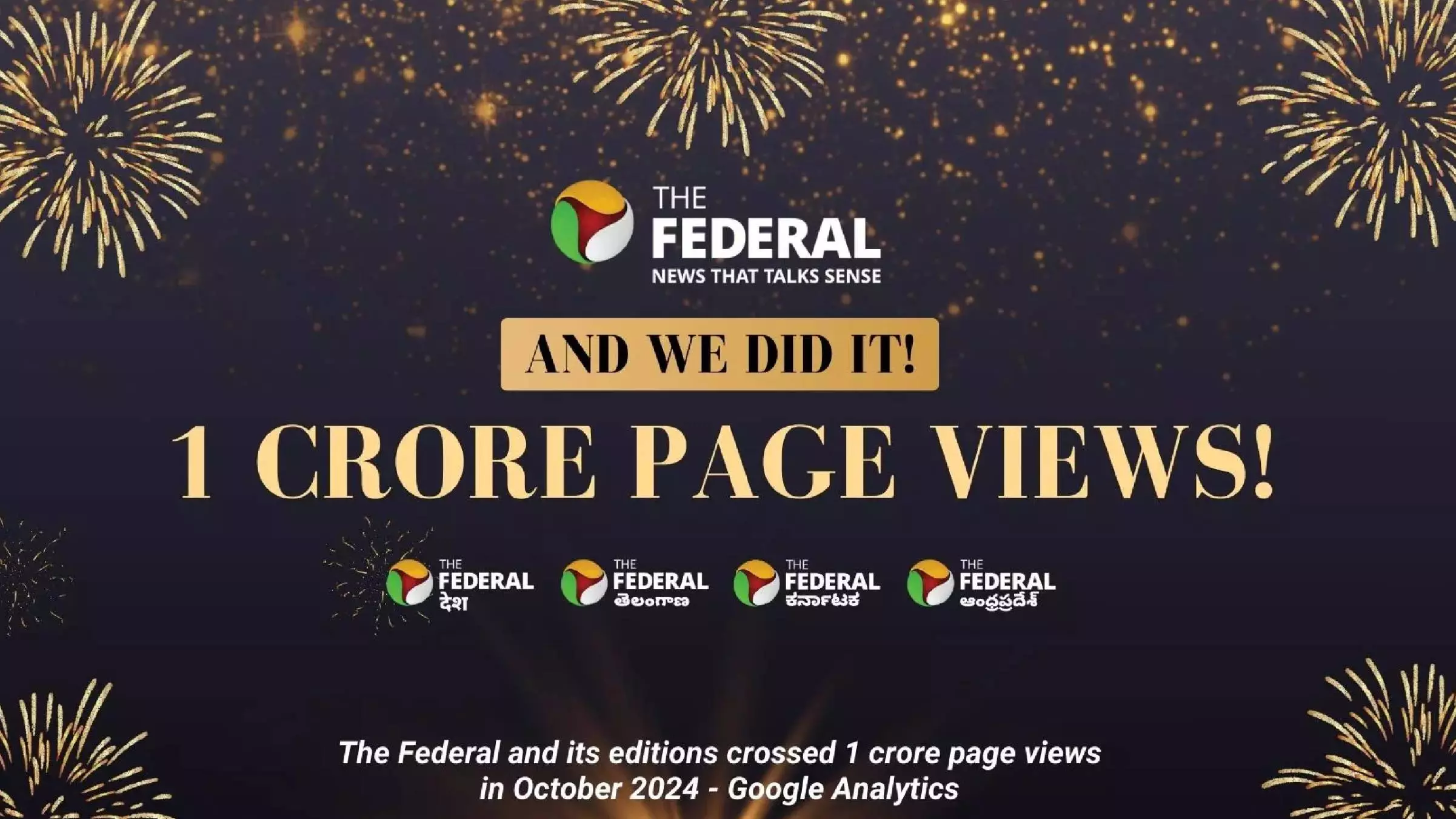 THE FEDERAL
NEWS THAT TALKS SENSE

AND WE DID IT!

1 CRORE PAGE VIEWS!

THE FEDERAL देश

THE FEDERAL తెలంగాణ

THE FEDERAL ಕರ್ನಾಟಕ

THE FEDERAL ఆంధ్రప్రదేశ్

The Federal and its editions crossed 1 crore page views in October 2024 - Google Analytics